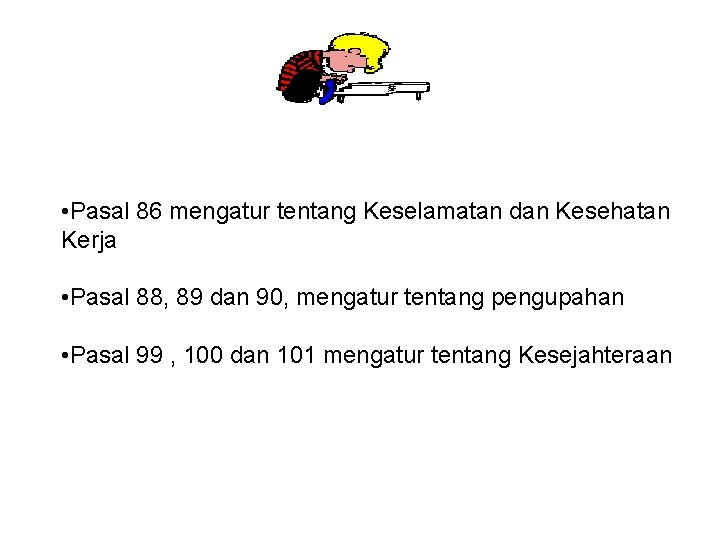 •Pasal 86 mengatur tentang Keselamatan dan Kesehatan Kerja

•Pasal 88, 89 dan 90, mengatur tentang pengupahan

•Pasal 99 , 100 dan 101 mengatur tentang Kesejahteraan